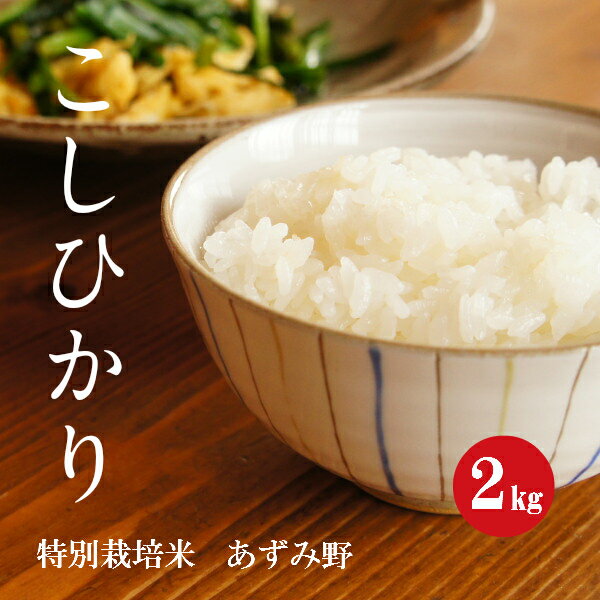 こしひかり

2kg

特別栽培米　あずみ野